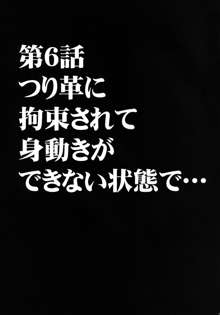 第6話
つり革に
拘束されて
身動きが
できない状態で…